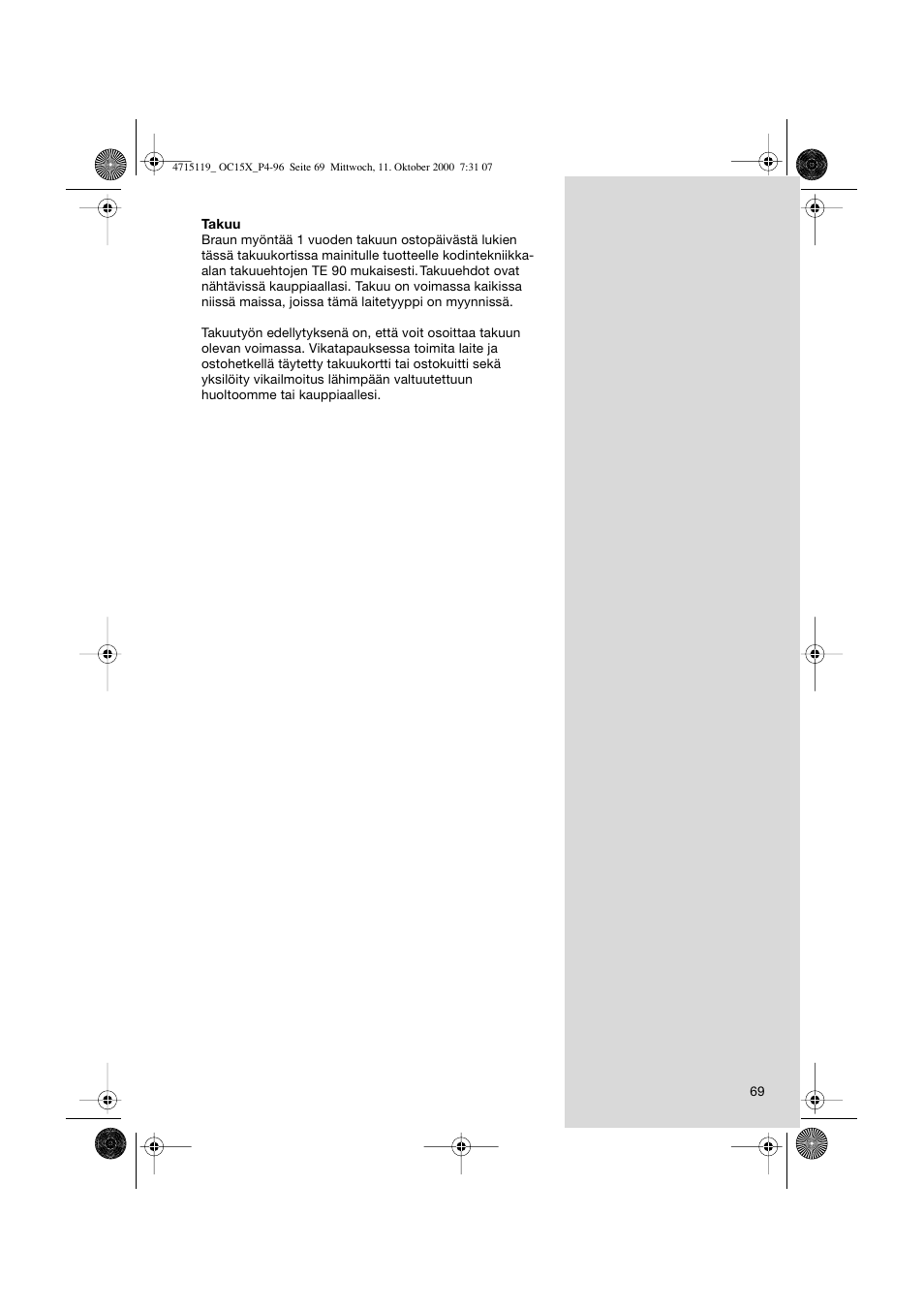 4715119_ OC15X_P4-96 Seite 69 Mittwoch, 11. Oktober 2000 7:31 07

Takuu
Braun myöntää 1 vuoden takuun ostopäivästä lukien tässä takuukortissa mainitulle tuotteelle kodintekniikka-alan takuuehtojen TE 90 mukaisesti. Takuuehdot ovat nähtävissä kauppiaallasi. Takuu on voimassa kaikissa niissä maissa, joissa tämä laitetyyppi on myynnissä.

Takuutyön edellytyksenä on, että voit osoittaa takuun olevan voimassa. Vikatapauksessa toimita laite ja ostohetkellä täytetty takuukortti tai ostokuitti sekä yksilöity vikailmoitus lähimpään valtuutettuun huoltoomme tai kauppiaallesi.

69